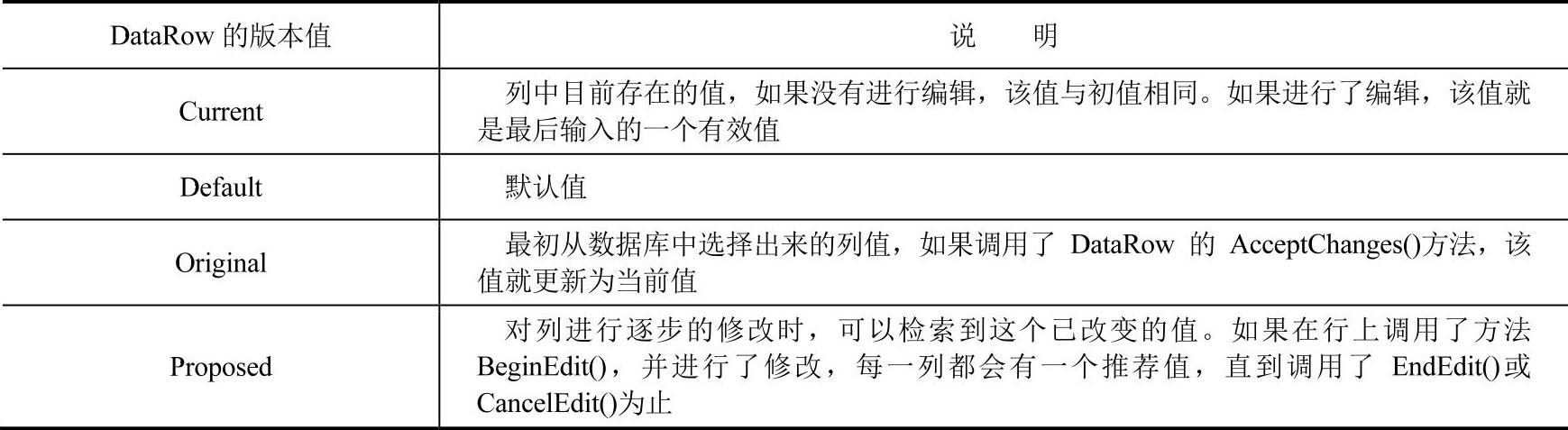 | DataRow的版本值 | 说　明 |
|---|---|
| Current | 列中目前存在的值，如果没有进行编辑，该值与初值相同。如果进行了编辑，该值就是最后输入的一个有效值 |
| Default | 默认值 |
| Original | 最初从数据库中选择出来的列值，如果调用了DataRow的AcceptChanges()方法，该值就更新为当前值 |
| Proposed | 对列进行逐步的修改时，可以检索到这个已改变的值。如果在行上调用了方法BeginEdit()，并进行了修改，每一列都会有一个推荐值，直到调用了EndEdit()或CancelEdit()为止 |